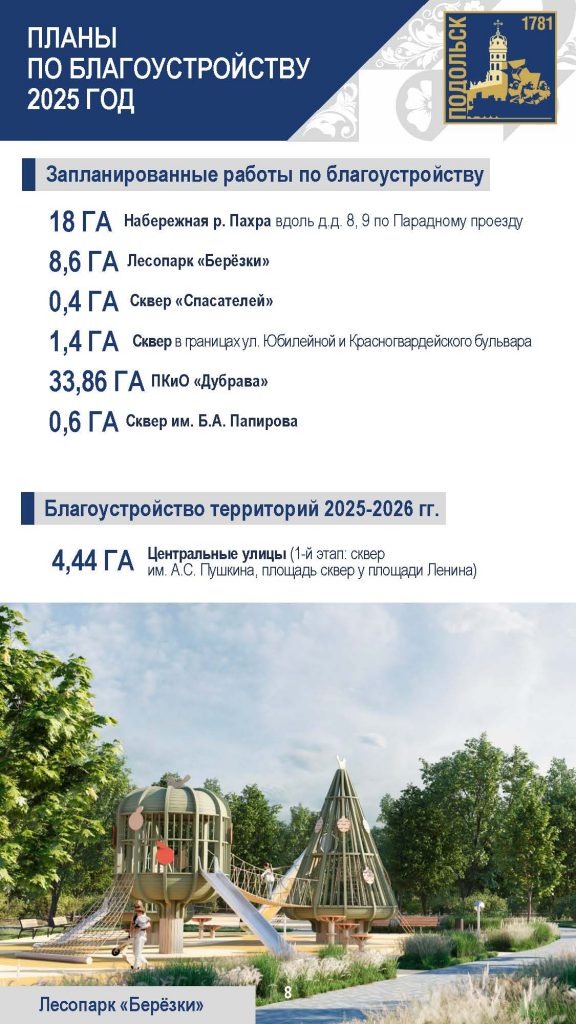 ПЛАНЫ
ПО БЛАГОУСТРОЙСТВУ
2025 ГОД

ПОДОЛЬСК 1781

Запланированные работы по благоустройству

18 ГА Набережная р. Пахра вдоль д.д. 8, 9 по Парадному проезду

8,6 ГА Лесопарк «Берёзки»

0,4 ГА Сквер «Спасателей»

1,4 ГА Сквер в границах ул. Юбилейной и Красногвардейского бульвара

33,86 ГА ПКиО «Дубрава»

0,6 ГА Сквер им. Б.А. Папирова

Благоустройство территорий 2025-2026 гг.

4,44 ГА Центральные улицы (1-й этап: сквер им. А.С. Пушкина, площадь сквер у площади Ленина)

Лесопарк «Берёзки»

8